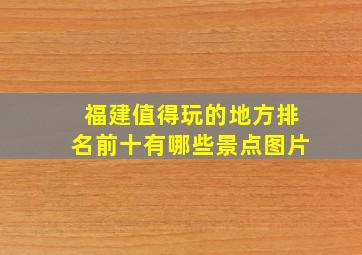 福建值得玩的地方排名前十有哪些景点图片